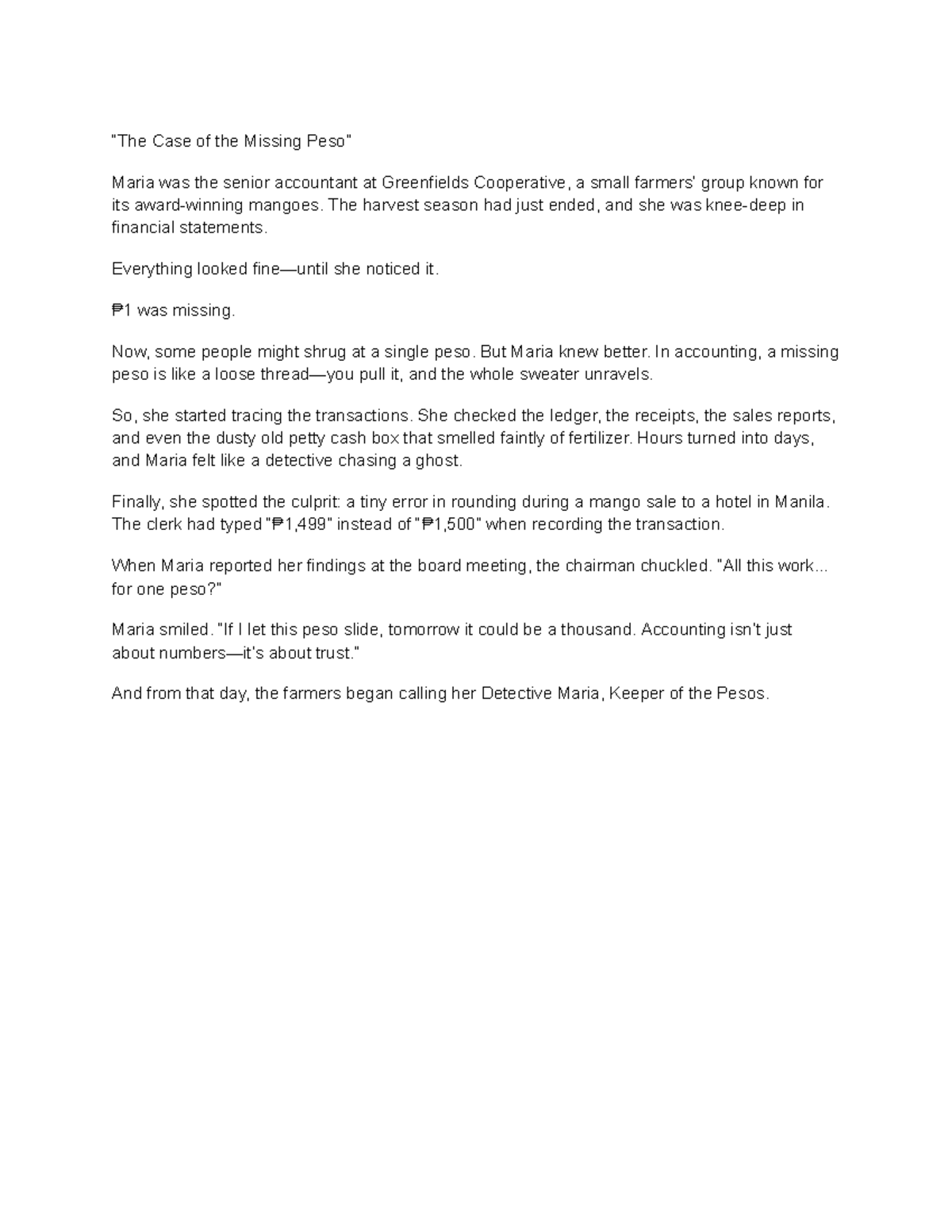 "The Case of the Missing Peso"

Maria was the senior accountant at Greenfields Cooperative, a small farmers' group known for its award-winning mangoes. The harvest season had just ended, and she was knee-deep in financial statements.

Everything looked fine—until she noticed it.

₱1 was missing.

Now, some people might shrug at a single peso. But Maria knew better. In accounting, a missing peso is like a loose thread—you pull it, and the whole sweater unravels.

So, she started tracing the transactions. She checked the ledger, the receipts, the sales reports, and even the dusty old petty cash box that smelled faintly of fertilizer. Hours turned into days, and Maria felt like a detective chasing a ghost.

Finally, she spotted the culprit: a tiny error in rounding during a mango sale to a hotel in Manila. The clerk had typed "₱1,499" instead of "₱1,500" when recording the transaction.

When Maria reported her findings at the board meeting, the chairman chuckled. "All this work... for one peso?"

Maria smiled. "If I let this peso slide, tomorrow it could be a thousand. Accounting isn't just about numbers—it's about trust."

And from that day, the farmers began calling her Detective Maria, Keeper of the Pesos.